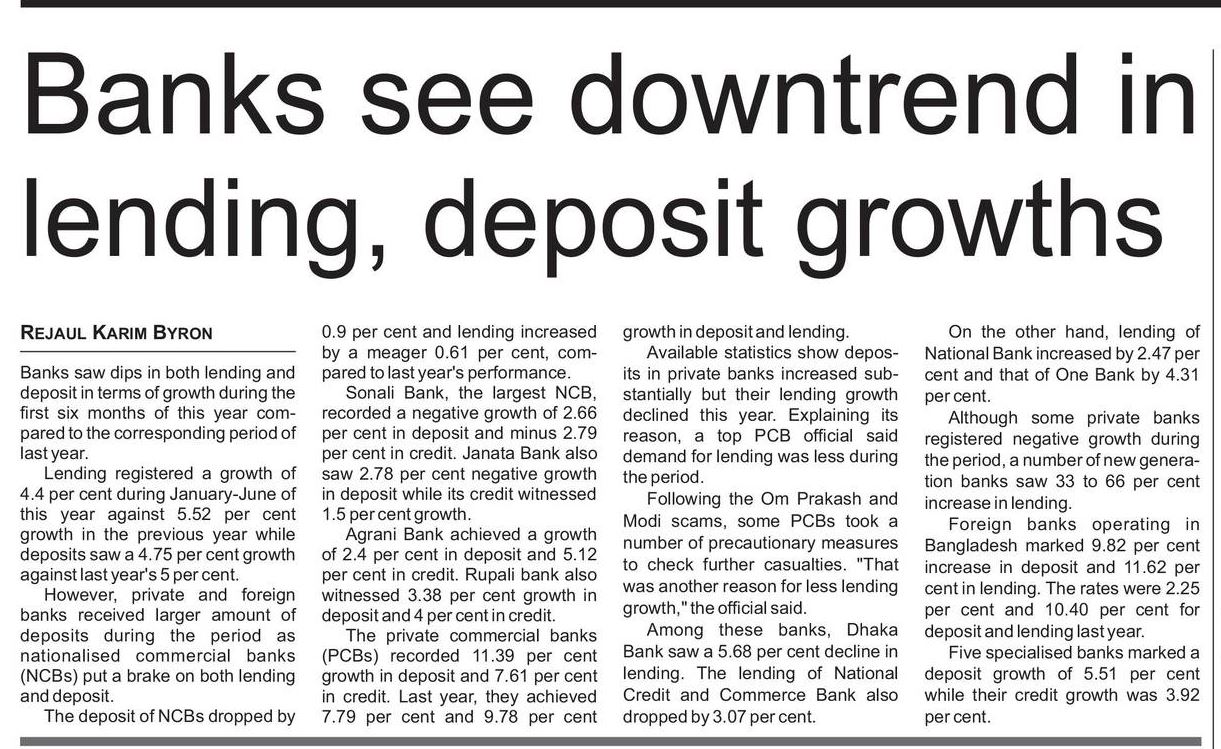 Banks see downtrend in lending, deposit growths

REJAUL KARIM BYRON

Banks saw dips in both lending and deposit in terms of growth during the first six months of this year compared to the corresponding period of last year.

Lending registered a growth of 4.4 per cent during January-June of this year against 5.52 per cent growth in the previous year while deposits saw a 4.75 per cent growth against last year's 5 per cent.

However, private and foreign banks received larger amount of deposits during the period as nationalised commercial banks (NCBs) put a brake on both lending and deposit.

The deposit of NCBs dropped by 0.9 per cent and lending increased by a meager 0.61 per cent, compared to last year's performance.

Sonali Bank, the largest NCB, recorded a negative growth of 2.66 per cent in deposit and minus 2.79 per cent in credit. Janata Bank also saw 2.78 per cent negative growth in deposit while its credit witnessed 1.5 per cent growth.

Agrani Bank achieved a growth of 2.4 per cent in deposit and 5.12 per cent in credit. Rupali bank also witnessed 3.38 per cent growth in deposit and 4 per cent in credit.

The private commercial banks (PCBs) recorded 11.39 per cent growth in deposit and 7.61 per cent in credit. Last year, they achieved 7.79 per cent and 9.78 per cent growth in deposit and lending.

Available statistics show deposits in private banks increased substantially but their lending growth declined this year. Explaining its reason, a top PCB official said demand for lending was less during the period.

Following the Om Prakash and Modi scams, some PCBs took a number of precautionary measures to check further casualties. "That was another reason for less lending growth," the official said.

Among these banks, Dhaka Bank saw a 5.68 per cent decline in lending. The lending of National Credit and Commerce Bank also dropped by 3.07 per cent.

On the other hand, lending of National Bank increased by 2.47 per cent and that of One Bank by 4.31 per cent.

Although some private banks registered negative growth during the period, a number of new generation banks saw 33 to 66 per cent increase in lending.

Foreign banks operating in Bangladesh marked 9.82 per cent increase in deposit and 11.62 per cent in lending. The rates were 2.25 per cent and 10.40 per cent for deposit and lending last year.

Five specialised banks marked a deposit growth of 5.51 per cent while their credit growth was 3.92 per cent.